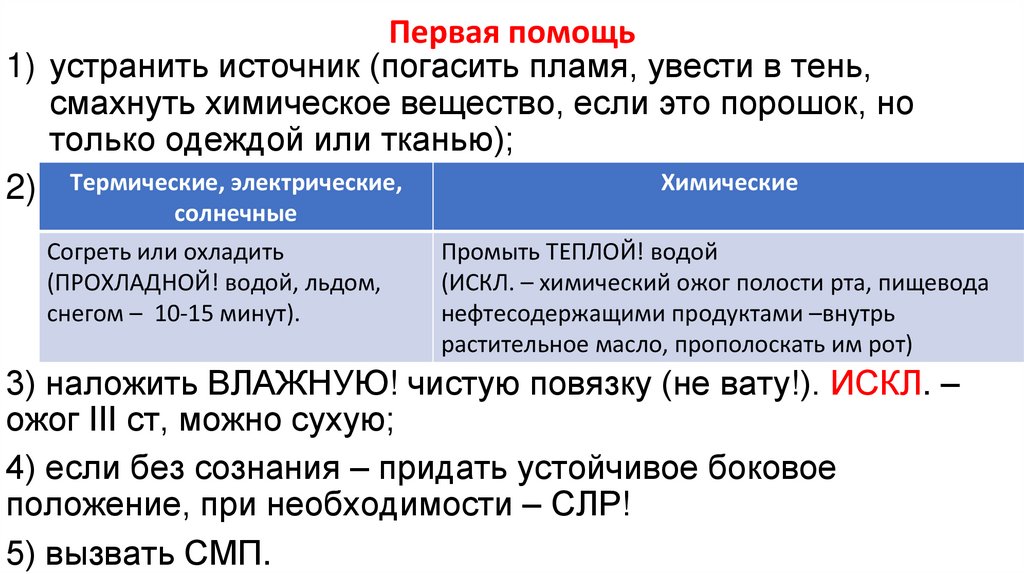 Первая помощь

1) устранить источник (погасить пламя, увести в тень, смахнуть химическое вещество, если это порошок, но только одеждой или тканью);

2)

| Термические, электрические, солнечные | Химические |
|---|---|
| Согреть или охладить (ПРОХЛАДНОЙ! водой, льдом, снегом – 10-15 минут). | Промыть ТЕПЛОЙ! водой (ИСКЛ. – химический ожог полости рта, пищевода нефтесодержащими продуктами –внутрь растительное масло, прополоскать им рот) |

3) наложить ВЛАЖНУЮ! чистую повязку (не вату!). ИСКЛ. – ожог III ст, можно сухую;

4) если без сознания – придать устойчивое боковое положение, при необходимости – СЛР!

5) вызвать СМП.